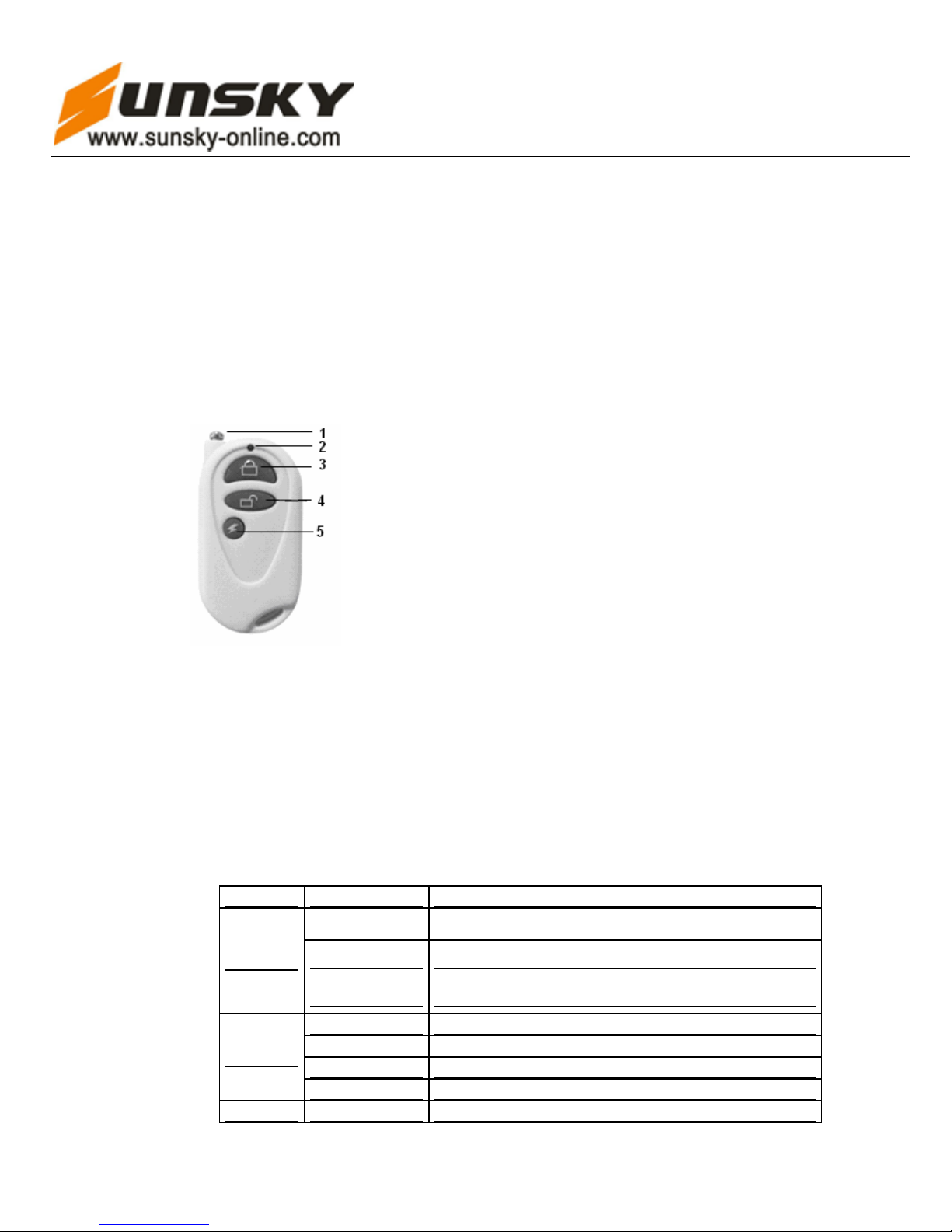 SUNSKY
www.sunsky-online.com

1
2
3
4
5